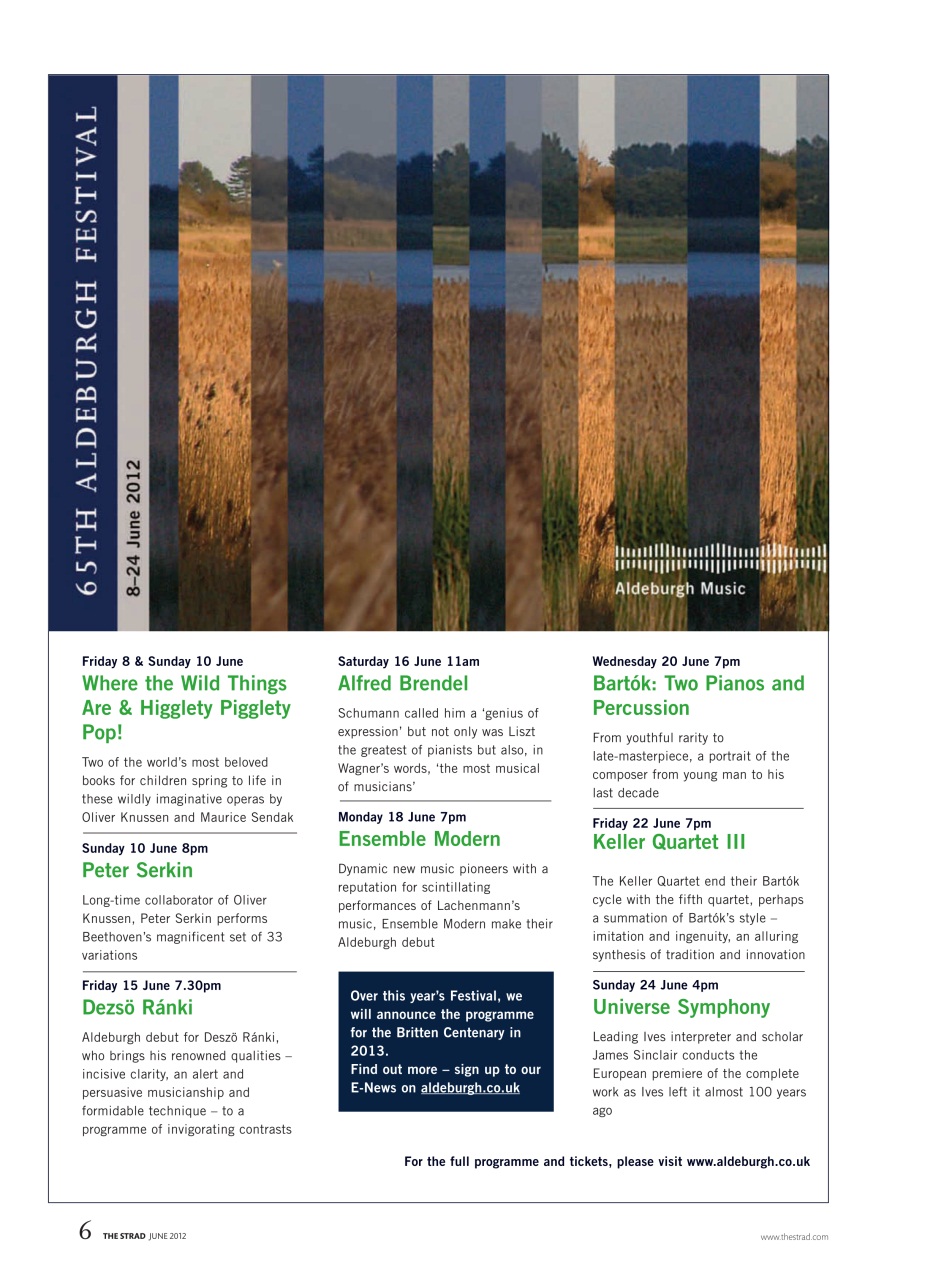 65TH ALDEBURGH FESTIVAL
8–24 June 2012

Aldeburgh Music

Friday 8 & Sunday 10 June
Where the Wild Things Are & Higglety Pigglety Pop!

Two of the world's most beloved books for children spring to life in these wildly imaginative operas by Oliver Knussen and Maurice Sendak

Sunday 10 June 8pm
Peter Serkin

Long-time collaborator of Oliver Knussen, Peter Serkin performs Beethoven's magnificent set of 33 variations

Friday 15 June 7.30pm
Dezsö Ránki

Aldeburgh debut for Deszö Ránki, who brings his renowned qualities – incisive clarity, an alert and persuasive musicianship and formidable technique – to a programme of invigorating contrasts

Saturday 16 June 11am
Alfred Brendel

Schumann called him a 'genius of expression' but not only was Liszt the greatest of pianists but also, in Wagner's words, 'the most musical of musicians'

Monday 18 June 7pm
Ensemble Modern

Dynamic new music pioneers with a reputation for scintillating performances of Lachenmann's music, Ensemble Modern make their Aldeburgh debut

Over this year's Festival, we will announce the programme for the Britten Centenary in 2013.
Find out more – sign up to our E-News on aldeburgh.co.uk

Wednesday 20 June 7pm
Bartók: Two Pianos and Percussion

From youthful rarity to late-masterpiece, a portrait of the composer from young man to his last decade

Friday 22 June 7pm
Keller Quartet III

The Keller Quartet end their Bartók cycle with the fifth quartet, perhaps a summation of Bartók's style – imitation and ingenuity, an alluring synthesis of tradition and innovation

Sunday 24 June 4pm
Universe Symphony

Leading Ives interpreter and scholar James Sinclair conducts the European premiere of the complete work as Ives left it almost 100 years ago

For the full programme and tickets, please visit www.aldeburgh.co.uk

6 THE STRAD JUNE 2012

www.thestrad.com